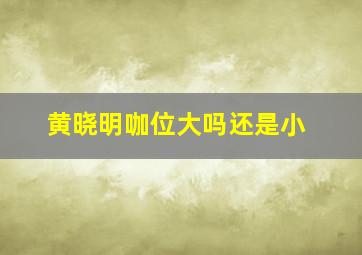 黄晓明咖位大吗还是小